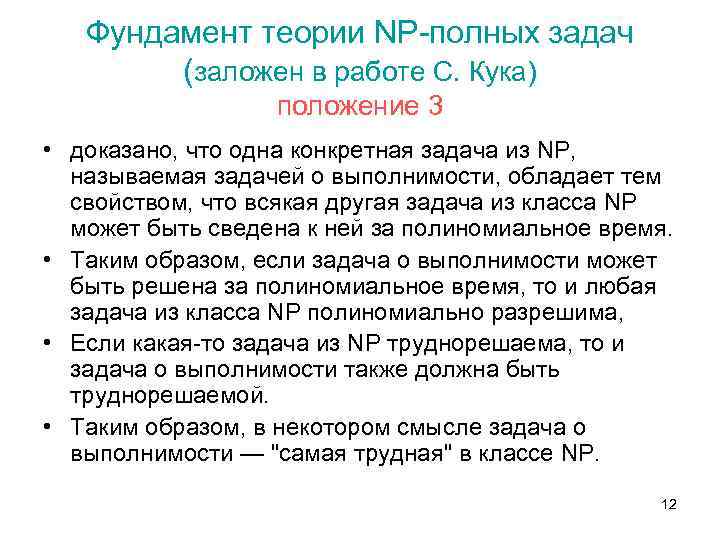 Фундамент теории NP-полных задач
(заложен в работе С. Кука)
положение 3

• доказано, что одна конкретная задача из NP, называемая задачей о выполнимости, обладает тем свойством, что всякая другая задача из класса NP может быть сведена к ней за полиномиальное время.

• Таким образом, если задача о выполнимости может быть решена за полиномиальное время, то и любая задача из класса NP полиномиально разрешима,

• Если какая-то задача из NP труднорешаема, то и задача о выполнимости также должна быть труднорешаемой.

• Таким образом, в некотором смысле задача о выполнимости — "самая трудная" в классе NP.

12